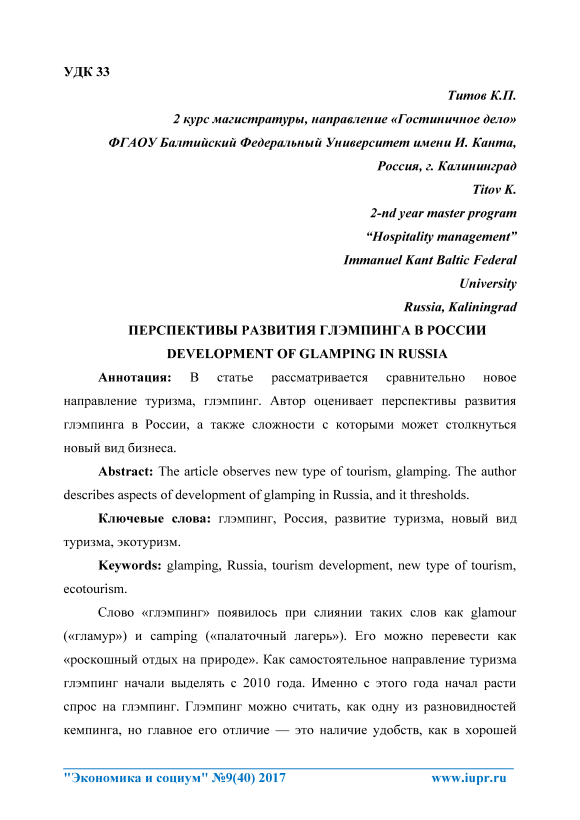 УДК 33

Титов К.П.
2 курс магистратуры, направление «Гостиничное дело»
ФГАОУ Балтийский Федеральный Университет имени И. Канта,
Россия, г. Калининград
Titov K.
2-nd year master program
“Hospitality management”
Immanuel Kant Baltic Federal
University
Russia, Kaliningrad

ПЕРСПЕКТИВЫ РАЗВИТИЯ ГЛЭМПИНГА В РОССИИ
DEVELOPMENT OF GLAMPING IN RUSSIA

Аннотация: В статье рассматривается сравнительно новое направление туризма, глэмпинг. Автор оценивает перспективы развития глэмпинга в России, а также сложности с которыми может столкнуться новый вид бизнеса.

Abstract: The article observes new type of tourism, glamping. The author describes aspects of development of glamping in Russia, and it thresholds.

Ключевые слова: глэмпинг, Россия, развитие туризма, новый вид туризма, экотуризм.

Keywords: glamping, Russia, tourism development, new type of tourism, ecotourism.

Слово «глэмпинг» появилось при слиянии таких слов как glamour («гламур») и camping («палаточный лагерь»). Его можно перевести как «роскошный отдых на природе». Как самостоятельное направление туризма глэмпинг начали выделять с 2010 года. Именно с этого года начал расти спрос на глэмпинг. Глэмпинг можно считать, как одну из разновидностей кемпинга, но главное его отличие — это наличие удобств, как в хорошей

"Экономика и социум" №9(40) 2017 www.iupr.ru